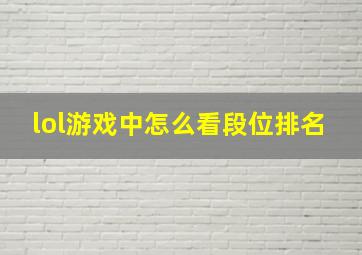 lol游戏中怎么看段位排名